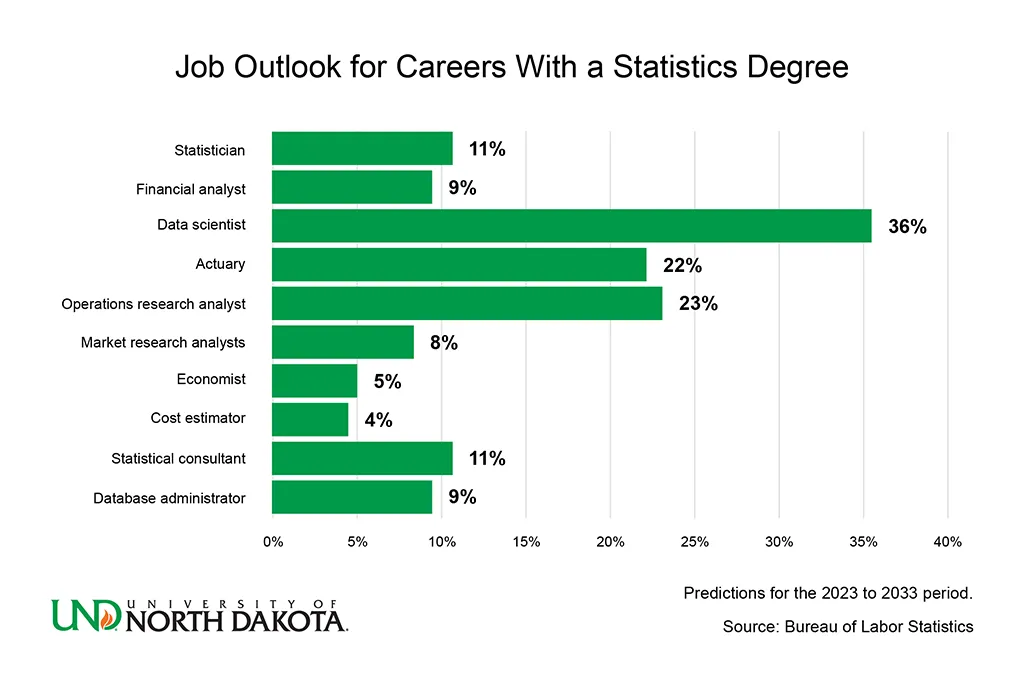 Job Outlook for Careers With a Statistics Degree

Statistician 11%
Financial analyst 9%
Data scientist 36%
Actuary 22%
Operations research analyst 23%
Market research analysts 8%
Economist 5%
Cost estimator 4%
Statistical consultant 11%
Database administrator 9%

0% 5% 10% 15% 20% 25% 30% 35% 40%

UND UNIVERSITY OF NORTH DAKOTA.

Predictions for the 2023 to 2033 period.

Source: Bureau of Labor Statistics